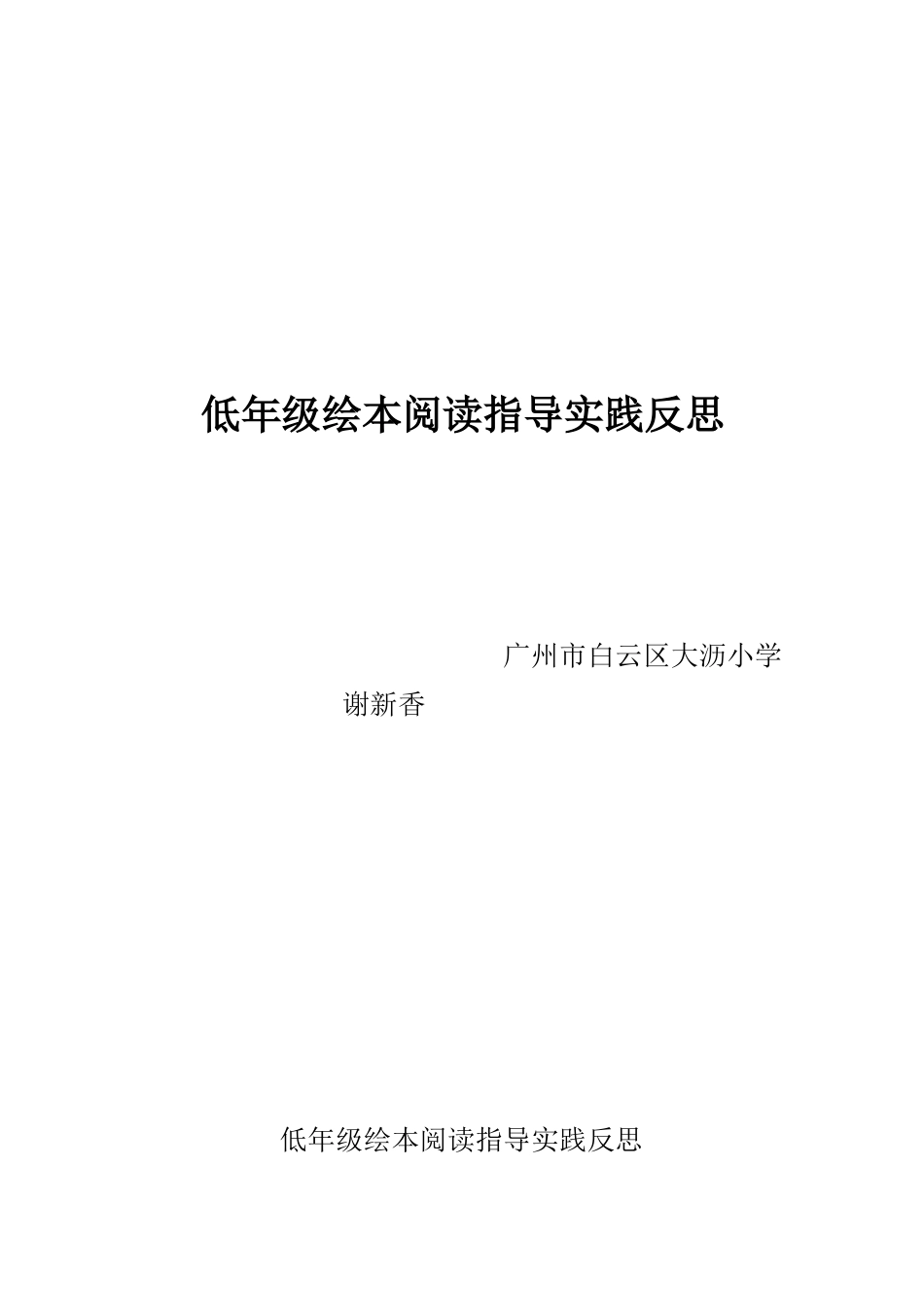 低年级绘本阅读指导实践反思

广州市白云区大沥小学

谢新香

低年级绘本阅读指导实践反思